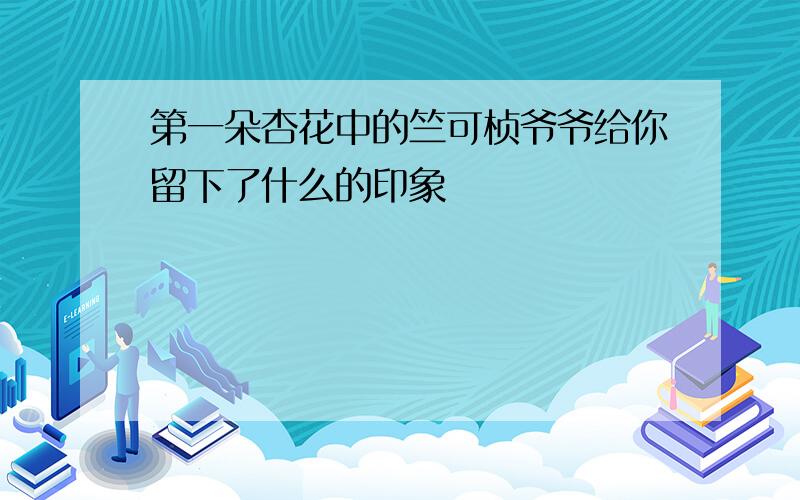 第一朵杏花中的竺可桢爷爷给你留下了什么的印象

E-LEARNING